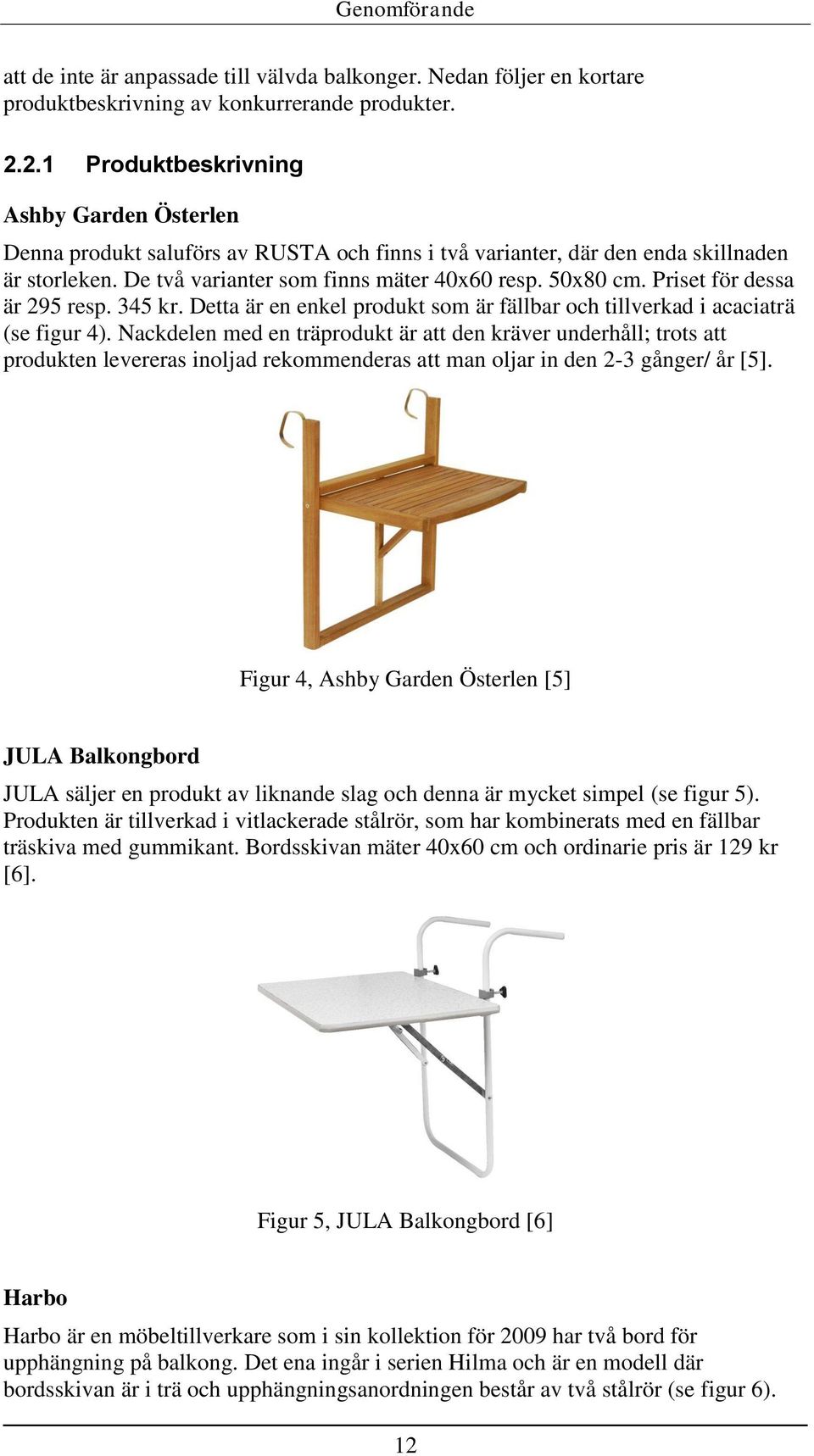 Genomförande

att de inte är anpassade till välvda balkonger. Nedan följer en kortare produktbeskrivning av konkurrerande produkter.

2.2.1 Produktbeskrivning

Ashby Garden Österlen

Denna produkt saluförs av RUSTA och finns i två varianter, där den enda skillnaden är storleken. De två varianter som finns mäter 40x60 resp. 50x80 cm. Priset för dessa är 295 resp. 345 kr. Detta är en enkel produkt som är fällbar och tillverkad i acaciaträ (se figur 4). Nackdelen med en träprodukt är att den kräver underhåll; trots att produkten levereras inoljad rekommenderas att man oljar in den 2-3 gånger/ år [5].

Figur 4, Ashby Garden Österlen [5]

JULA Balkongbord

JULA säljer en produkt av liknande slag och denna är mycket simpel (se figur 5). Produkten är tillverkad i vitlackerade stålrör, som har kombinerats med en fällbar träskiva med gummikant. Bordsskivan mäter 40x60 cm och ordinarie pris är 129 kr [6].

Figur 5, JULA Balkongbord [6]

Harbo

Harbo är en möbeltillverkare som i sin kollektion för 2009 har två bord för upphängning på balkong. Det ena ingår i serien Hilma och är en modell där bordsskivan är i trä och upphängningsanordningen består av två stålrör (se figur 6).

12